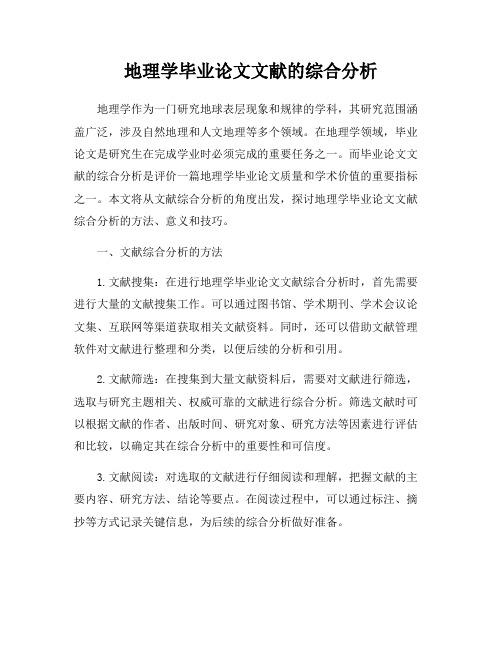 地理学毕业论文文献的综合分析

地理学作为一门研究地球表层现象和规律的学科，其研究范围涵盖广泛，涉及自然地理和人文地理等多个领域。在地理学领域，毕业论文是研究生在完成学业时必须完成的重要任务之一。而毕业论文文献的综合分析是评价一篇地理学毕业论文质量和学术价值的重要指标之一。本文将从文献综合分析的角度出发，探讨地理学毕业论文文献综合分析的方法、意义和技巧。

一、文献综合分析的方法

1. 文献搜集：在进行地理学毕业论文文献综合分析时，首先需要进行大量的文献搜集工作。可以通过图书馆、学术期刊、学术会议论文集、互联网等渠道获取相关文献资料。同时，还可以借助文献管理软件对文献进行整理和分类，以便后续的分析和引用。

2. 文献筛选：在搜集到大量文献资料后，需要对文献进行筛选，选取与研究主题相关、权威可靠的文献进行综合分析。筛选文献时可以根据文献的作者、出版时间、研究对象、研究方法等因素进行评估和比较，以确定其在综合分析中的重要性和可信度。

3. 文献阅读：对选取的文献进行仔细阅读和理解，把握文献的主要内容、研究方法、结论等要点。在阅读过程中，可以通过标注、摘抄等方式记录关键信息，为后续的综合分析做好准备。